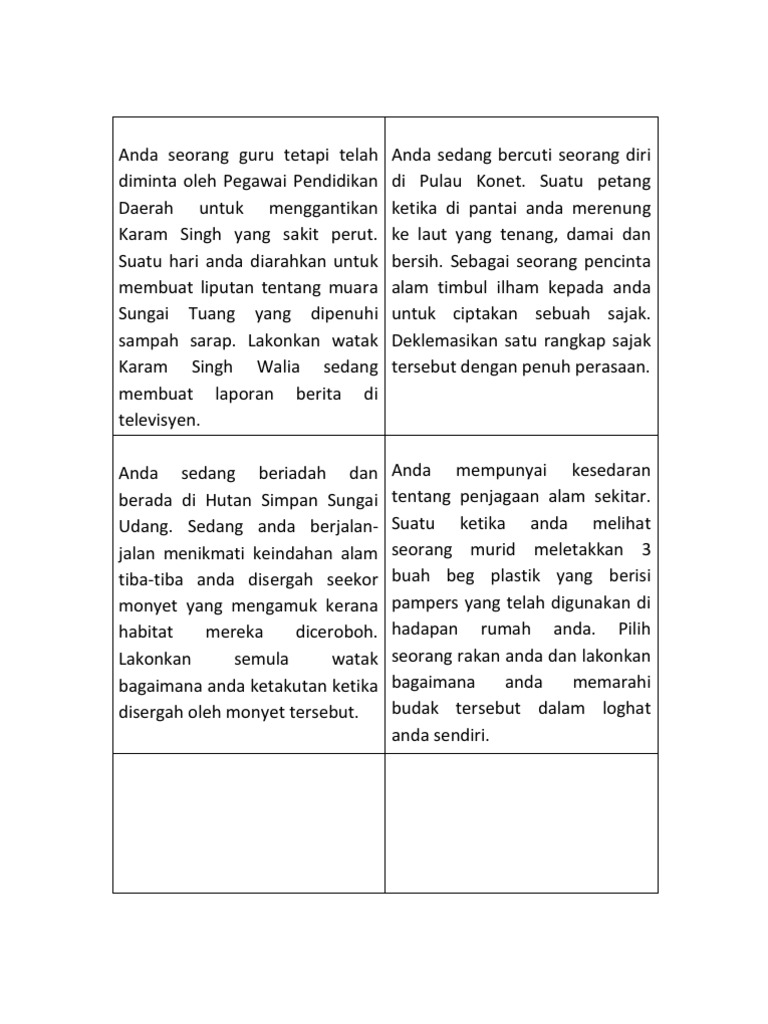 | | |
|---|---|
| Anda seorang guru tetapi telah diminta oleh Pegawai Pendidikan Daerah untuk menggantikan Karam Singh yang sakit perut. Suatu hari anda diarahkan untuk membuat liputan tentang muara Sungai Tuang yang dipenuhi sampah sarap. Lakonkan watak Karam Singh Walia sedang membuat laporan berita di televisyen. | Anda sedang bercuti seorang diri di Pulau Konet. Suatu petang ketika di pantai anda merenung ke laut yang tenang, damai dan bersih. Sebagai seorang pencinta alam timbul ilham kepada anda untuk ciptakan sebuah sajak. Deklemasikan satu rangkap sajak tersebut dengan penuh perasaan. |
| Anda sedang beriadah dan berada di Hutan Simpan Sungai Udang. Sedang anda berjalan-jalan menikmati keindahan alam tiba-tiba anda disergah seekor monyet yang mengamuk kerana habitat mereka diceroboh. Lakonkan semula watak bagaimana anda ketakutan ketika disergah oleh monyet tersebut. | Anda mempunyai kesedaran tentang penjagaan alam sekitar. Suatu ketika anda melihat seorang murid meletakkan 3 buah beg plastik yang berisi pampers yang telah digunakan di hadapan rumah anda. Pilih seorang rakan anda dan lakonkan bagaimana anda memarahi budak tersebut dalam loghat anda sendiri. |
| | |